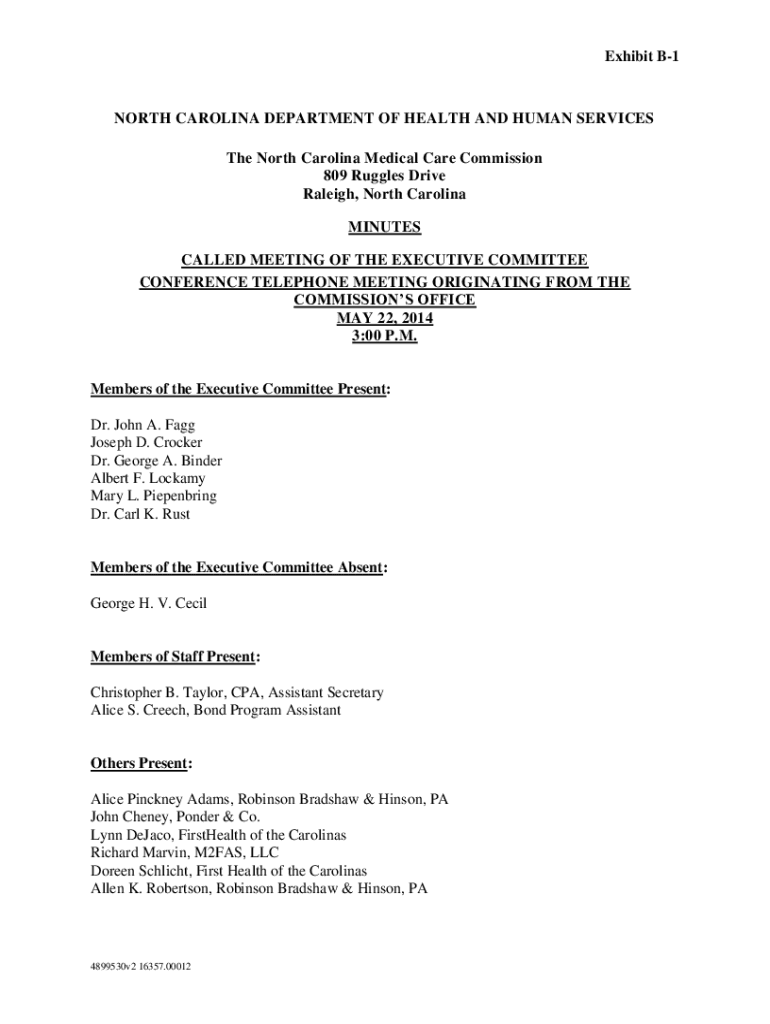 Exhibit B-1

NORTH CAROLINA DEPARTMENT OF HEALTH AND HUMAN SERVICES

The North Carolina Medical Care Commission
809 Ruggles Drive
Raleigh, North Carolina

MINUTES

CALLED MEETING OF THE EXECUTIVE COMMITTEE
CONFERENCE TELEPHONE MEETING ORIGINATING FROM THE COMMISSION'S OFFICE
MAY 22, 2014
3:00 P.M.

Members of the Executive Committee Present:

Dr. John A. Fagg
Joseph D. Crocker
Dr. George A. Binder
Albert F. Lockamy
Mary L. Piepenbring
Dr. Carl K. Rust

Members of the Executive Committee Absent:

George H. V. Cecil

Members of Staff Present:

Christopher B. Taylor, CPA, Assistant Secretary
Alice S. Creech, Bond Program Assistant

Others Present:

Alice Pinckney Adams, Robinson Bradshaw & Hinson, PA
John Cheney, Ponder & Co.
Lynn DeJaco, FirstHealth of the Carolinas
Richard Marvin, M2FAS, LLC
Doreen Schlicht, First Health of the Carolinas
Allen K. Robertson, Robinson Bradshaw & Hinson, PA

4899530v2 16357.00012